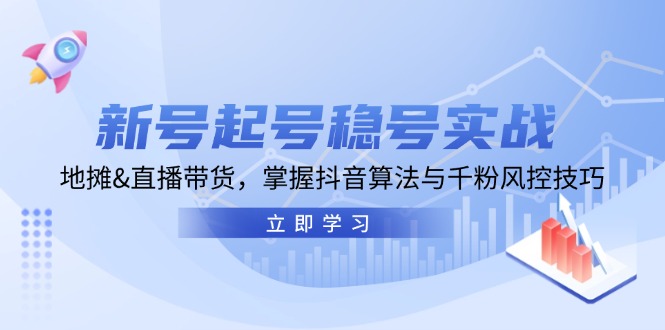 新号起号稳号实战

地摊&直播带货，掌握抖音算法与千粉风控技巧

立即学习